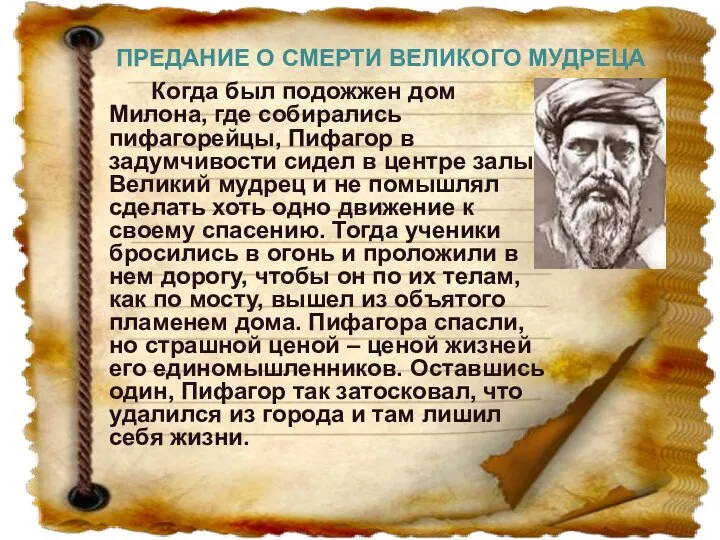 ПРЕДАНИЕ О СМЕРТИ ВЕЛИКОГО МУДРЕЦА

Когда был подожжен дом Милона, где собирались пифагорейцы, Пифагор в задумчивости сидел в центре залы. Великий мудрец и не помышлял сделать хоть одно движение к своему спасению. Тогда ученики бросились в огонь и проложили в нем дорогу, чтобы он по их телам, как по мосту, вышел из объятого пламенем дома. Пифагора спасли, но страшной ценой – ценой жизней его единомышленников. Оставшись один, Пифагор так затосковал, что удалился из города и там лишил себя жизни.